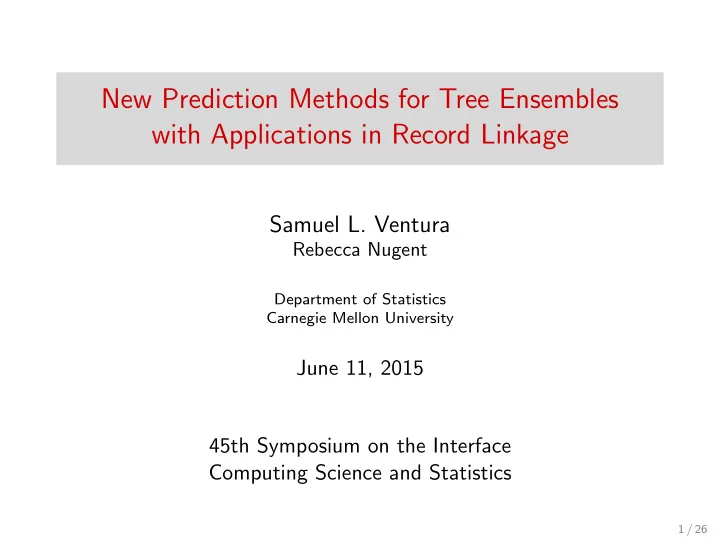 New Prediction Methods for Tree Ensembles with Applications in Record Linkage

Samuel L. Ventura
Rebecca Nugent

Department of Statistics
Carnegie Mellon University

June 11, 2015

45th Symposium on the Interface
Computing Science and Statistics

1 / 26